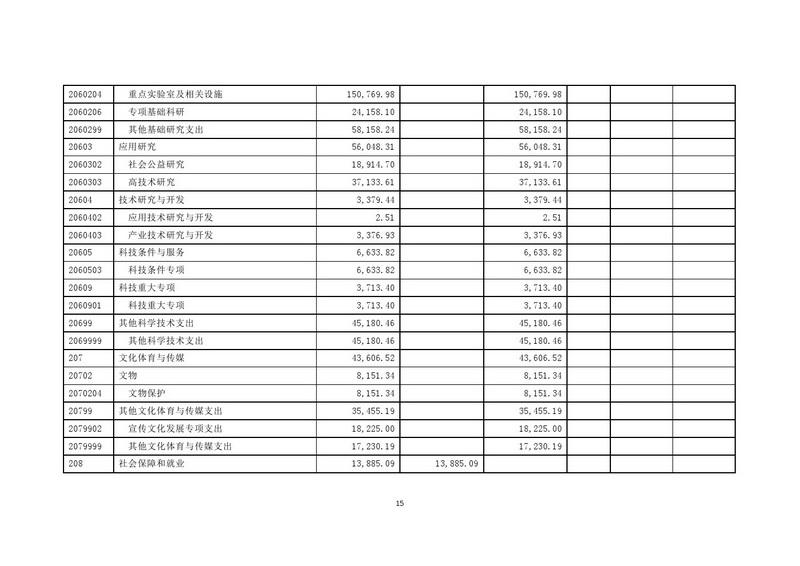 | | | | | | | | |
|---|---|---|---|---|---|---|---|
| 2060204 | 重点实验室及相关设施 | 150,769.98 | | 150,769.98 | | | |
| 2060206 | 专项基础科研 | 24,158.10 | | 24,158.10 | | | |
| 2060299 | 其他基础研究支出 | 58,158.24 | | 58,158.24 | | | |
| 20603 | 应用研究 | 56,048.31 | | 56,048.31 | | | |
| 2060302 | 社会公益研究 | 18,914.70 | | 18,914.70 | | | |
| 2060303 | 高技术研究 | 37,133.61 | | 37,133.61 | | | |
| 20604 | 技术研究与开发 | 3,379.44 | | 3,379.44 | | | |
| 2060402 | 应用技术研究与开发 | 2.51 | | 2.51 | | | |
| 2060403 | 产业技术研究与开发 | 3,376.93 | | 3,376.93 | | | |
| 20605 | 科技条件与服务 | 6,633.82 | | 6,633.82 | | | |
| 2060503 | 科技条件专项 | 6,633.82 | | 6,633.82 | | | |
| 20609 | 科技重大专项 | 3,713.40 | | 3,713.40 | | | |
| 2060901 | 科技重大专项 | 3,713.40 | | 3,713.40 | | | |
| 20699 | 其他科学技术支出 | 45,180.46 | | 45,180.46 | | | |
| 2069999 | 其他科学技术支出 | 45,180.46 | | 45,180.46 | | | |
| 207 | 文化体育与传媒 | 43,606.52 | | 43,606.52 | | | |
| 20702 | 文物 | 8,151.34 | | 8,151.34 | | | |
| 2070204 | 文物保护 | 8,151.34 | | 8,151.34 | | | |
| 20799 | 其他文化体育与传媒支出 | 35,455.19 | | 35,455.19 | | | |
| 2079902 | 宣传文化发展专项支出 | 18,225.00 | | 18,225.00 | | | |
| 2079999 | 其他文化体育与传媒支出 | 17,230.19 | | 17,230.19 | | | |
| 208 | 社会保障和就业 | 13,885.09 | 13,885.09 | | | | |

15